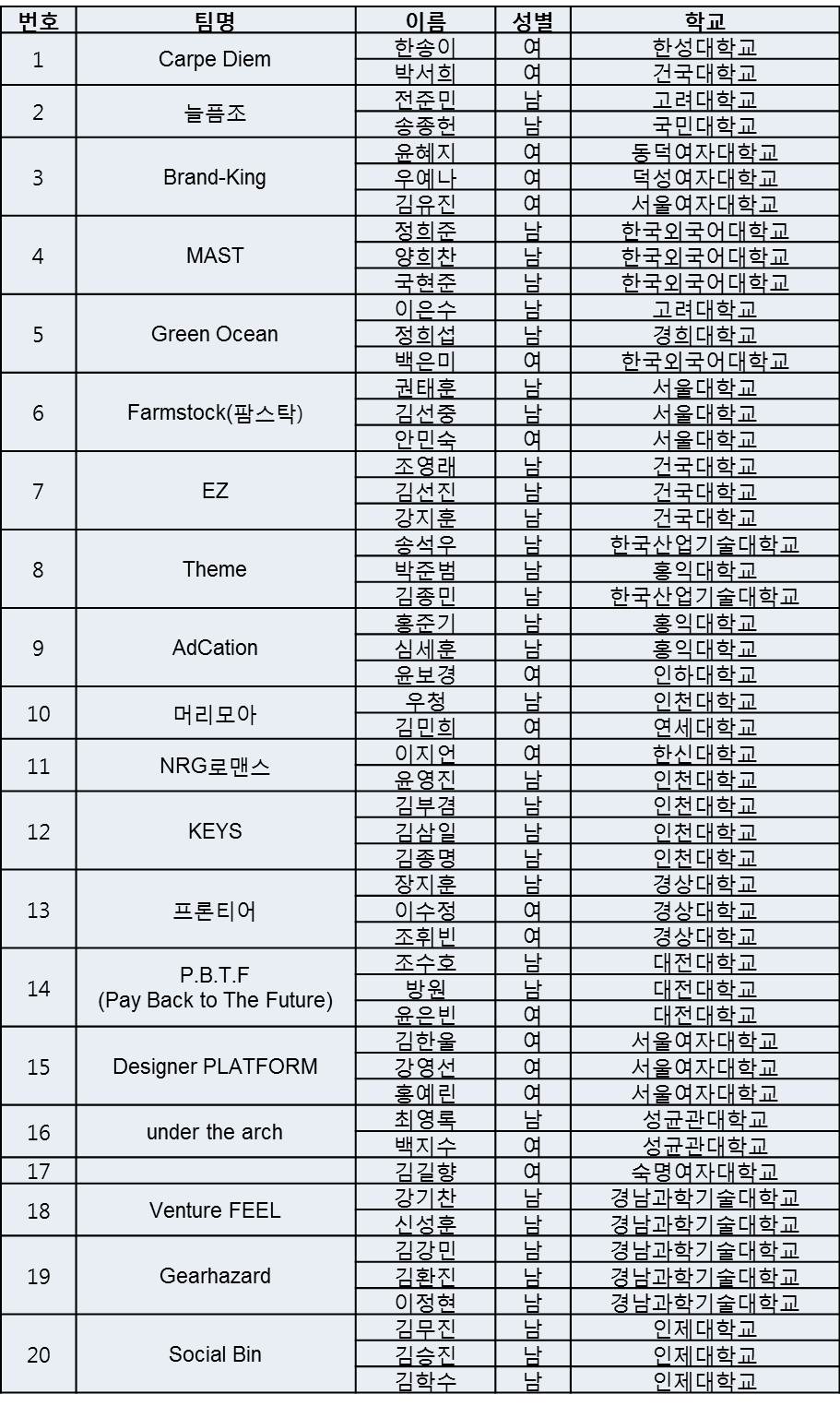 | 번호 | 팀명 | 이름 | 성별 | 학교 |
|---|---|---|---|---|
| 1 | Carpe Diem | 한송이 | 여 | 한성대학교 |
| | | 박서희 | 여 | 건국대학교 |
| 2 | 늘픔조 | 전준민 | 남 | 고려대학교 |
| | | 송종헌 | 남 | 국민대학교 |
| 3 | Brand-King | 윤혜지 | 여 | 동덕여자대학교 |
| | | 우예나 | 여 | 덕성여자대학교 |
| | | 김유진 | 여 | 서울여자대학교 |
| 4 | MAST | 정희준 | 남 | 한국외국어대학교 |
| | | 양희찬 | 남 | 한국외국어대학교 |
| | | 국현준 | 남 | 한국외국어대학교 |
| 5 | Green Ocean | 이은수 | 남 | 고려대학교 |
| | | 정희섭 | 남 | 경희대학교 |
| | | 백은미 | 여 | 한국외국어대학교 |
| 6 | Farmstock(팜스탁) | 권태훈 | 남 | 서울대학교 |
| | | 김선중 | 남 | 서울대학교 |
| | | 안민숙 | 여 | 서울대학교 |
| 7 | EZ | 조영래 | 남 | 건국대학교 |
| | | 김선진 | 남 | 건국대학교 |
| | | 강지훈 | 남 | 건국대학교 |
| 8 | Theme | 송석우 | 남 | 한국산업기술대학교 |
| | | 박준범 | 남 | 홍익대학교 |
| | | 김종민 | 남 | 한국산업기술대학교 |
| 9 | AdCation | 홍준기 | 남 | 홍익대학교 |
| | | 심세훈 | 남 | 홍익대학교 |
| | | 윤보경 | 여 | 인하대학교 |
| 10 | 머리모아 | 우청 | 남 | 인천대학교 |
| | | 김민희 | 여 | 연세대학교 |
| 11 | NRG로맨스 | 이지언 | 여 | 한신대학교 |
| | | 윤영진 | 남 | 인천대학교 |
| 12 | KEYS | 김부겸 | 남 | 인천대학교 |
| | | 김삼일 | 남 | 인천대학교 |
| | | 김종명 | 남 | 인천대학교 |
| 13 | 프론티어 | 장지훈 | 남 | 경상대학교 |
| | | 이수정 | 여 | 경상대학교 |
| | | 조휘빈 | 여 | 경상대학교 |
| 14 | P.B.T.F (Pay Back to The Future) | 조수호 | 남 | 대전대학교 |
| | | 방원 | 남 | 대전대학교 |
| | | 윤은빈 | 여 | 대전대학교 |
| 15 | Designer PLATFORM | 김한울 | 여 | 서울여자대학교 |
| | | 강영선 | 여 | 서울여자대학교 |
| | | 홍예린 | 여 | 서울여자대학교 |
| 16 | under the arch | 최영록 | 남 | 성균관대학교 |
| | | 백지수 | 여 | 성균관대학교 |
| 17 | | 김길향 | 여 | 숙명여자대학교 |
| 18 | Venture FEEL | 강기찬 | 남 | 경남과학기술대학교 |
| | | 신성훈 | 남 | 경남과학기술대학교 |
| 19 | Gearhazard | 김강민 | 남 | 경남과학기술대학교 |
| | | 김환진 | 남 | 경남과학기술대학교 |
| | | 이정현 | 남 | 경남과학기술대학교 |
| 20 | Social Bin | 김무진 | 남 | 인제대학교 |
| | | 김승진 | 남 | 인제대학교 |
| | | 김학수 | 남 | 인제대학교 |